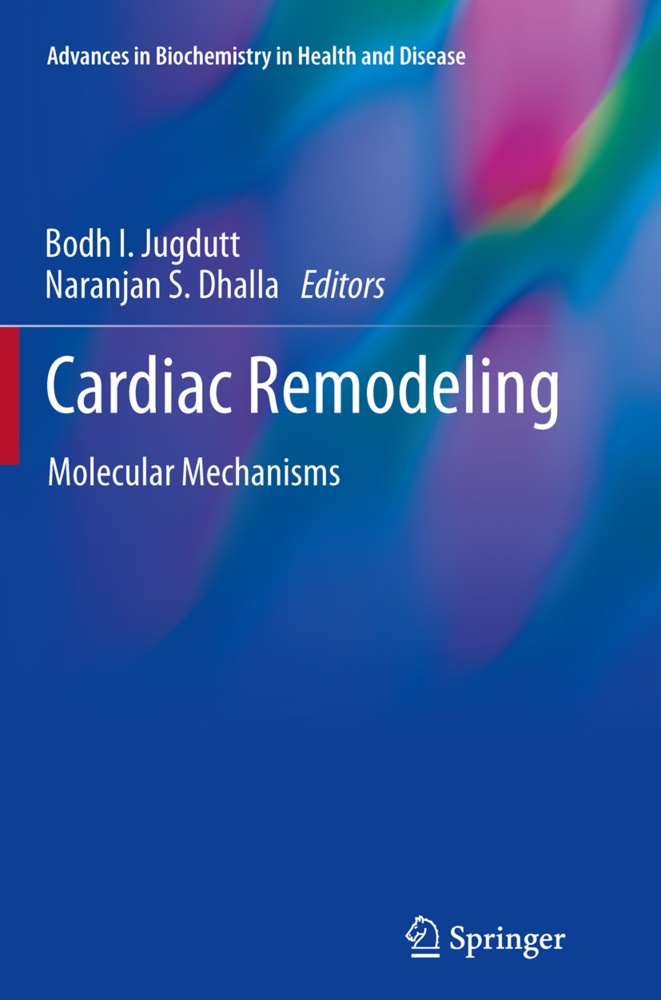 Advances in Biochemistry in Health and Disease

Bodh I. Jugdutt
Naranjan S. Dhalla Editors

Cardiac Remodeling

Molecular Mechanisms

Springer